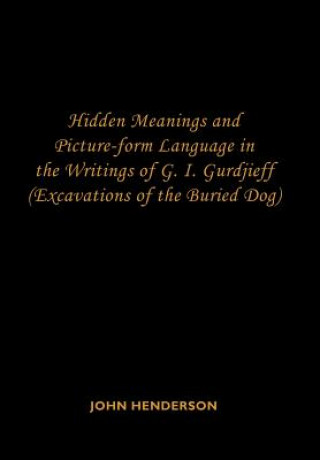 Hidden Meanings and Picture-form Language in the Writings of G. I. Gurdjieff (Excavations of the Buried Dog)

JOHN HENDERSON